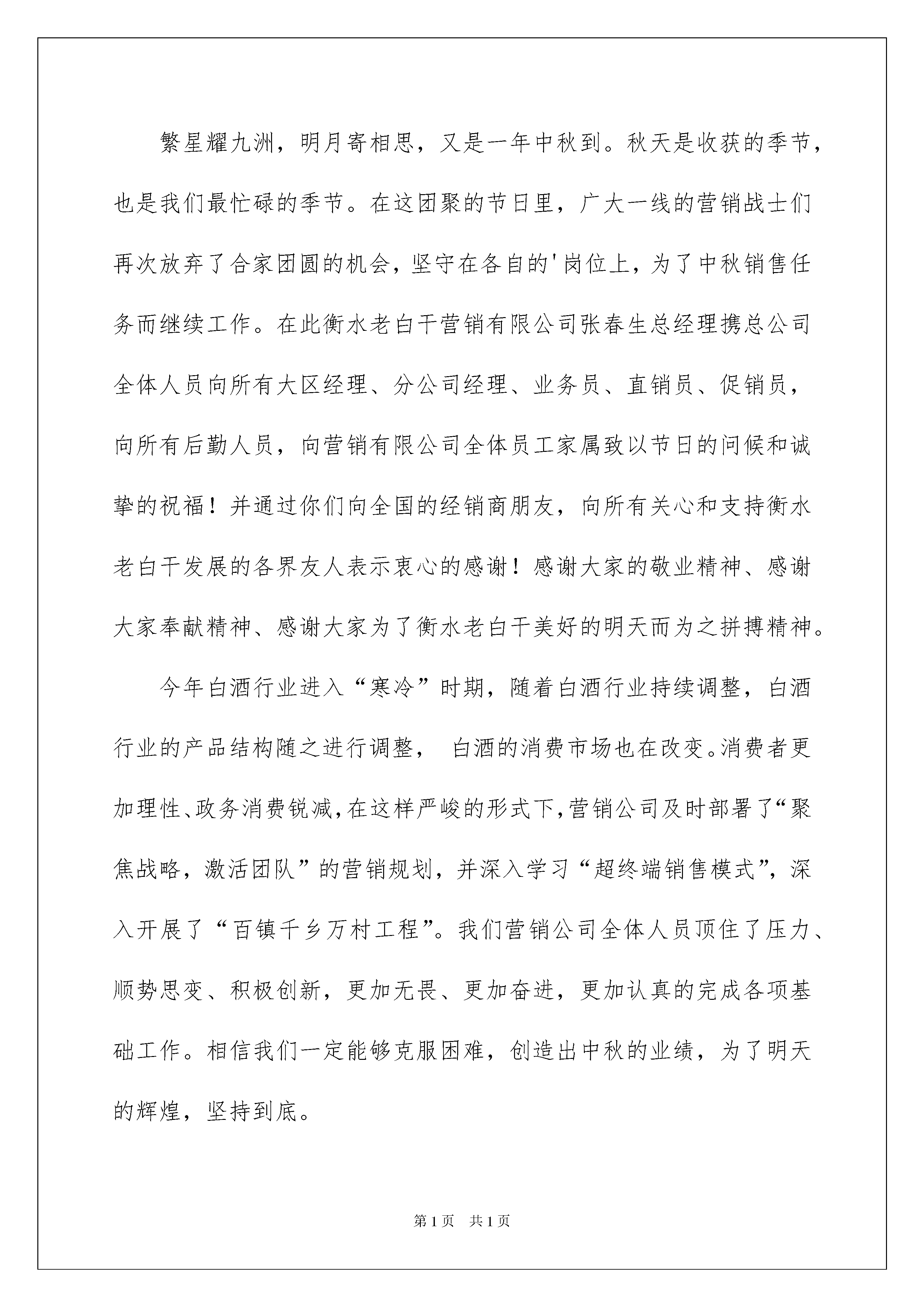 繁星耀九洲，明月寄相思，又是一年中秋到。秋天是收获的季节，也是我们最忙碌的季节。在这团聚的节日里，广大一线的营销战士们再次放弃了合家团圆的机会，坚守在各自的'岗位上，为了中秋销售任务而继续工作。在此衡水老白干营销有限公司张春生总经理携总公司全体人员向所有大区经理、分公司经理、业务员、直销员、促销员，向所有后勤人员，向营销有限公司全体员工家属致以节日的问候和诚挚的祝福！并通过你们向全国的经销商朋友，向所有关心和支持衡水老白干发展的各界友人表示衷心的感谢！感谢大家的敬业精神、感谢大家奉献精神、感谢大家为了衡水老白干美好的明天而为之拼搏精神。

今年白酒行业进入“寒冷”时期，随着白酒行业持续调整，白酒行业的产品结构随之进行调整， 白酒的消费市场也在改变。消费者更加理性、政务消费锐减，在这样严峻的形式下，营销公司及时部署了“聚焦战略，激活团队”的营销规划，并深入学习“超终端销售模式”，深入开展了“百镇千乡万村工程”。我们营销公司全体人员顶住了压力、顺势思变、积极创新，更加无畏、更加奋进，更加认真的完成各项基础工作。相信我们一定能够克服困难，创造出中秋的业绩，为了明天的辉煌，坚持到底。

第1页 共1页